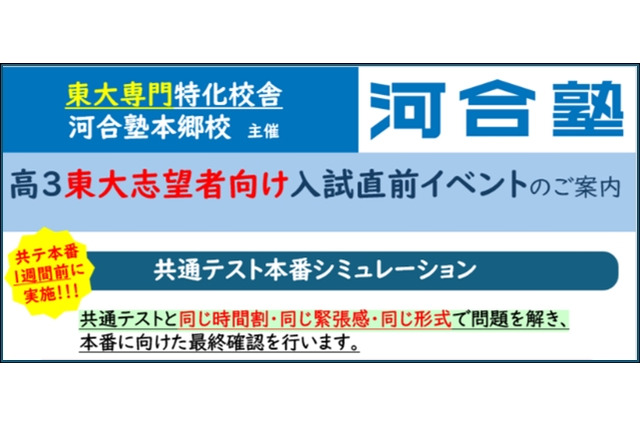 東大専門特化校舎
河合塾本郷校 主催

河合塾

高3東大志望者向け入試直前イベントのご案内

共テ本番
1週間前に
実施!!!

共通テスト本番シミュレーション

共通テストと同じ時間割・同じ緊張感・同じ形式で問題を解き、本番に向けた最終確認を行います。